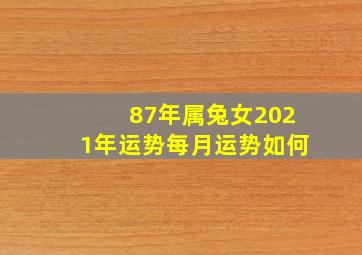 87年属兔女2021年运势每月运势如何